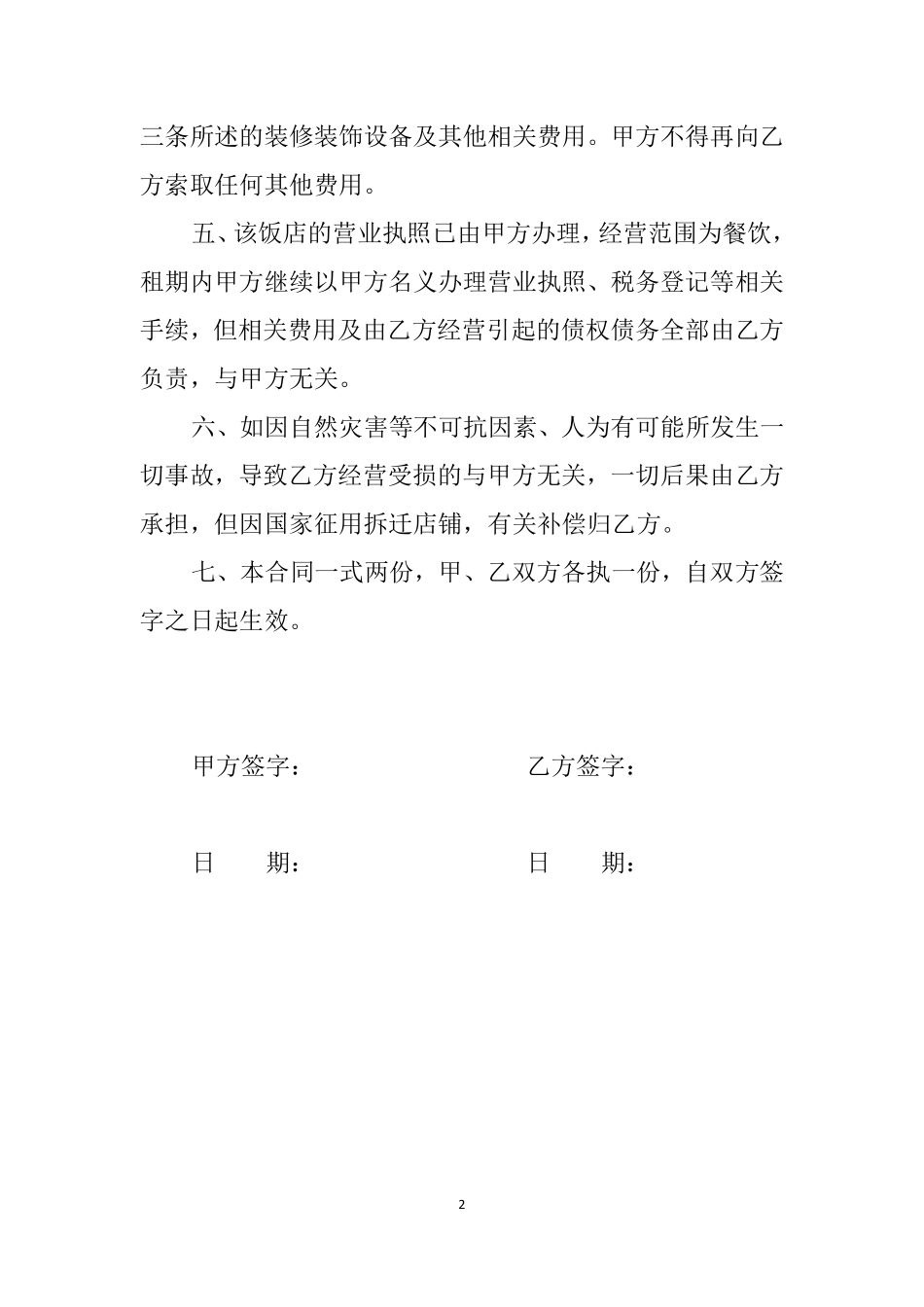 三条所述的装修装饰设备及其他相关费用。甲方不得再向乙方索取任何其他费用。

五、该饭店的营业执照已由甲方办理，经营范围为餐饮，租期内甲方继续以甲方名义办理营业执照、税务登记等相关手续，但相关费用及由乙方经营引起的债权债务全部由乙方负责，与甲方无关。

六、如因自然灾害等不可抗因素、人为有可能所发生一切事故，导致乙方经营受损的与甲方无关，一切后果由乙方承担，但因国家征用拆迁店铺，有关补偿归乙方。

七、本合同一式两份，甲、乙双方各执一份，自双方签字之日起生效。

甲方签字：

乙方签字：

日　　期：

日　　期：

2